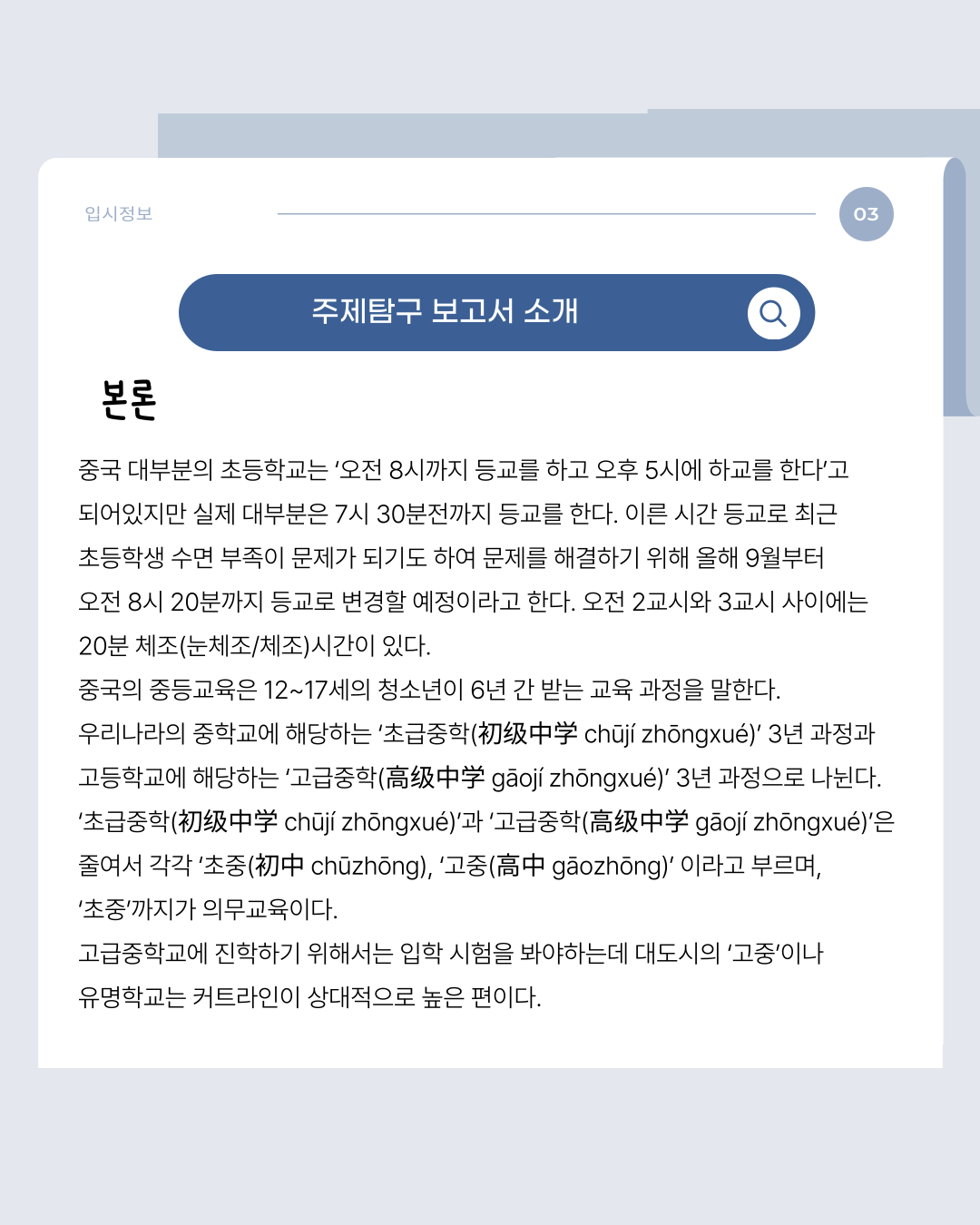 입시정보

03

주제탐구 보고서 소개

본론

중국 대부분의 초등학교는 '오전 8시까지 등교를 하고 오후 5시에 하교를 한다'고 되어있지만 실제 대부분은 7시 30분전까지 등교를 한다. 이른 시간 등교로 최근 초등학생 수면 부족이 문제가 되기도 하여 문제를 해결하기 위해 올해 9월부터 오전 8시 20분까지 등교로 변경할 예정이라고 한다. 오전 2교시와 3교시 사이에는 20분 체조(눈체조/체조)시간이 있다.

중국의 중등교육은 12~17세의 청소년이 6년 간 받는 교육 과정을 말한다.

우리나라의 중학교에 해당하는 '초급중학(初级中学 chūjí zhōngxué)' 3년 과정과 고등학교에 해당하는 '고급중학(高级中学 gāojí zhōngxué)' 3년 과정으로 나뉜다. '초급중학(初级中学 chūjí zhōngxué)'과 '고급중학(高级中学 gāojí zhōngxué)'은 줄여서 각각 '초중(初中 chūzhōng), '고중(高中 gāozhōng)' 이라고 부르며, '초중'까지가 의무교육이다.

고급중학교에 진학하기 위해서는 입학 시험을 봐야하는데 대도시의 '고중'이나 유명학교는 커트라인이 상대적으로 높은 편이다.